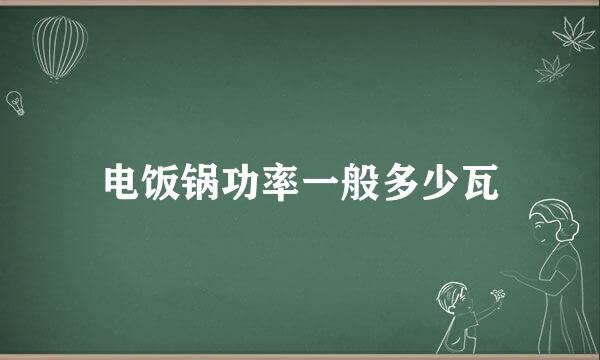 电饭锅功率一般多少瓦